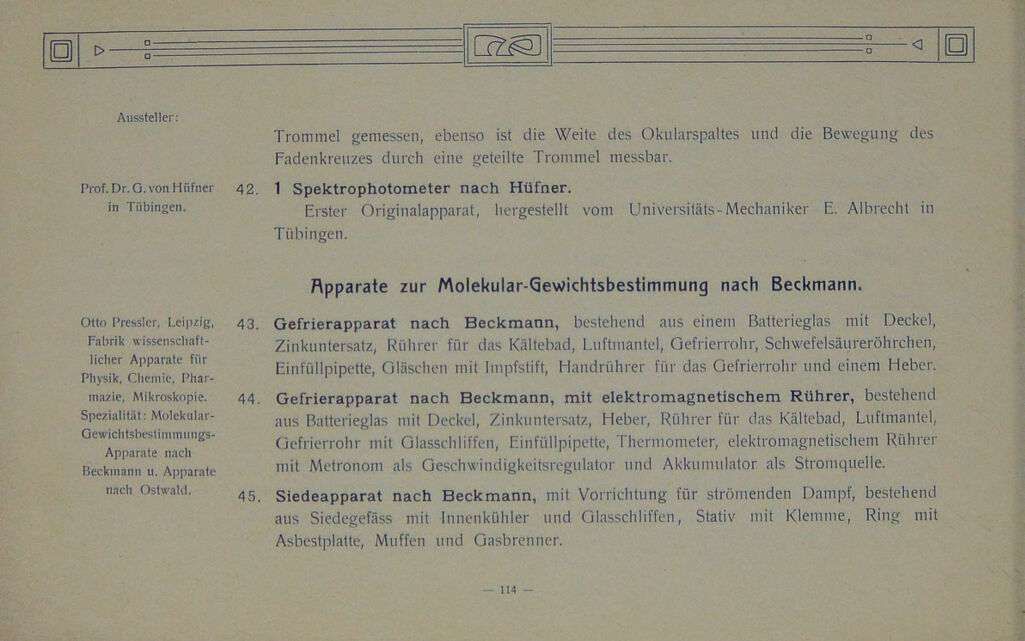 Aussteller:

Trommel gemessen, ebenso ist die Weite des Okularspaltes und die Bewegung des Fadenkreuzes durch eine geteilte Trommel messbar.

Prof. Dr. G. von Hüfner in Tübingen.

42. 1 Spektrophotometer nach Hüfner.
Erster Originalapparat, hergestellt vom Universitäts-Mechaniker E. Albrecht in Tübingen.

Apparate zur Molekular-Gewichtsbestimmung nach Beckmann.

Otto Pressler, Leipzig, Fabrik wissenschaftlicher Apparate für Physik, Chemie, Pharmazie, Mikroskopie. Spezialität: Molekular-Gewichtsbestimmungs-Apparate nach Beckmann u. Apparate nach Ostwald.

43. Gefrierapparat nach Beckmann, bestehend aus einem Batterieglas mit Deckel, Zinkuntersatz, Rührer für das Kältebad, Luftmantel, Gefrierrohr, Schwefelsäureröhrchen, Einfüllpipette, Gläschen mit Impfstift, Handrührer für das Gefrierrohr und einem Heber.

44. Gefrierapparat nach Beckmann, mit elektromagnetischem Rührer, bestehend aus Batterieglas mit Deckel, Zinkuntersatz, Heber, Rührer für das Kältebad, Luftmantel, Gefrierrohr mit Glasschliffen, Einfüllpipette, Thermometer, elektromagnetischem Rührer mit Metronom als Geschwindigkeitsregulator und Akkumulator als Stromquelle.

45. Siedeapparat nach Beckmann, mit Vorrichtung für strömenden Dampf, bestehend aus Siedegefäss mit Innenkühler und Glasschliffen, Stativ mit Klemme, Ring mit Asbestplatte, Muffen und Gasbrenner.

— 114 —